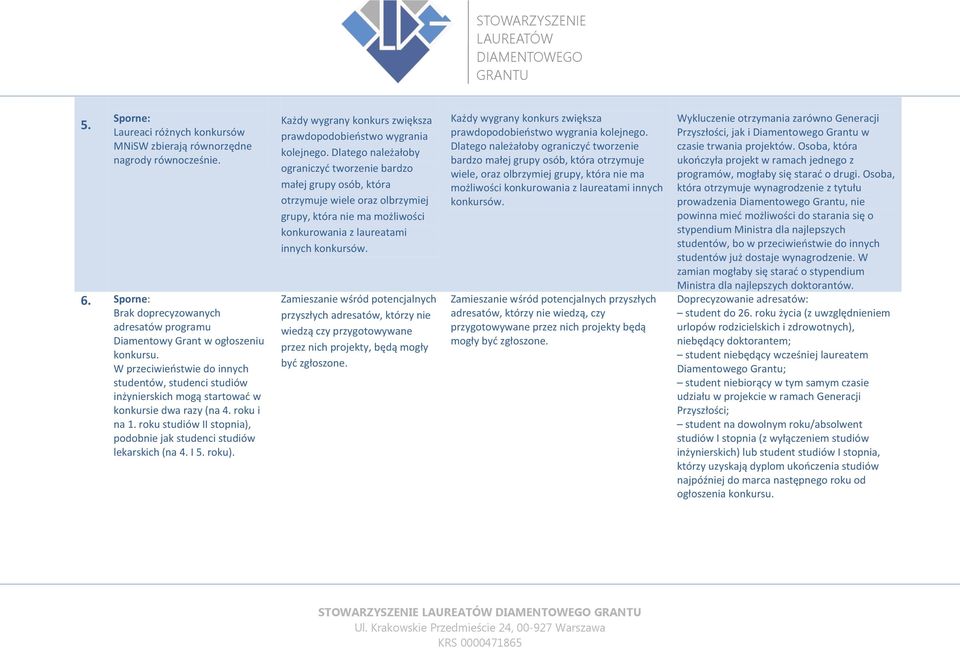 STOWARZYSZENIE LAUREATÓW DIAMENTOWEGO GRANTU

| | | | | |
|---|---|---|---|---|
| 5. | Sporne: Laureaci różnych konkursów MNiSW zbierają równorzędne nagrody równocześnie. | Każdy wygrany konkurs zwiększa prawdopodobieństwo wygrania kolejnego. Dlatego należałoby ograniczyć tworzenie bardzo małej grupy osób, która otrzymuje wiele oraz olbrzymiej grupy, która nie ma możliwości konkurowania z laureatami innych konkursów. | Każdy wygrany konkurs zwiększa prawdopodobieństwo wygrania kolejnego. Dlatego należałoby ograniczyć tworzenie bardzo małej grupy osób, która otrzymuje wiele, oraz olbrzymiej grupy, która nie ma możliwości konkurowania z laureatami innych konkursów. | Wykluczenie otrzymania zarówno Generacji Przyszłości, jak i Diamentowego Grantu w czasie trwania projektów. Osoba, która ukończyła projekt w ramach jednego z programów, mogłaby się starać o drugi. Osoba, która otrzymuje wynagrodzenie z tytułu prowadzenia Diamentowego Grantu, nie powinna mieć możliwości do starania się o stypendium Ministra dla najlepszych studentów, bo w przeciwieństwie do innych studentów już dostaje wynagrodzenie. W zamian mogłaby się starać o stypendium Ministra dla najlepszych doktorantów. |
| 6. | Sporne: Brak doprecyzowanych adresatów programu Diamentowy Grant w ogłoszeniu konkursu. W przeciwieństwie do innych studentów, studenci studiów inżynierskich mogą startować w konkursie dwa razy (na 4. roku i na 1. roku studiów II stopnia), podobnie jak studenci studiów lekarskich (na 4. I 5. roku). | Zamieszanie wśród potencjalnych przyszłych adresatów, którzy nie wiedzą czy przygotowywane przez nich projekty, będą mogły być zgłoszone. | Zamieszanie wśród potencjalnych przyszłych adresatów, którzy nie wiedzą, czy przygotowywane przez nich projekty będą mogły być zgłoszone. | Doprecyzowanie adresatów: – student do 26. roku życia (z uwzględnieniem urlopów rodzicielskich i zdrowotnych), niebędący doktorantem; – student niebędący wcześniej laureatem Diamentowego Grantu; – student niebiorący w tym samym czasie udziału w projekcie w ramach Generacji Przyszłości; – student na dowolnym roku/absolwent studiów I stopnia (z wyłączeniem studiów inżynierskich) lub student studiów I stopnia, którzy uzyskają dyplom ukończenia studiów najpóźniej do marca następnego roku od ogłoszenia konkursu. |

STOWARZYSZENIE LAUREATÓW DIAMENTOWEGO GRANTU
Ul. Krakowskie Przedmieście 24, 00-927 Warszawa
KRS 0000471865